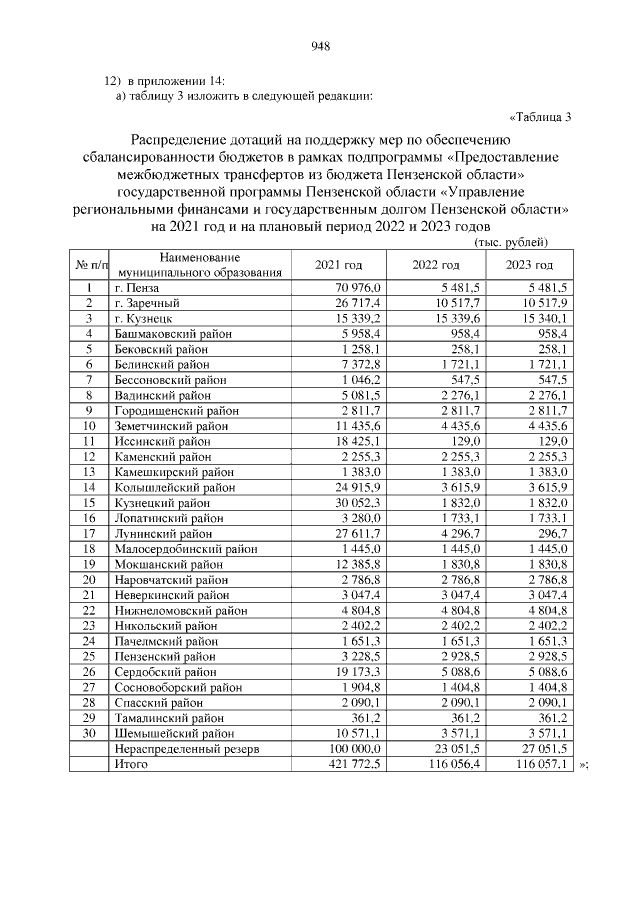 948

12) в приложении 14:
а) таблицу 3 изложить в следующей редакции:

«Таблица 3

Распределение дотаций на поддержку мер по обеспечению сбалансированности бюджетов в рамках подпрограммы «Предоставление межбюджетных трансфертов из бюджета Пензенской области» государственной программы Пензенской области «Управление региональными финансами и государственным долгом Пензенской области» на 2021 год и на плановый период 2022 и 2023 годов

(тыс. рублей)

| № п/п | Наименование муниципального образования | 2021 год | 2022 год | 2023 год |
|---|---|---|---|---|
| 1 | г. Пенза | 70 976,0 | 5 481,5 | 5 481,5 |
| 2 | г. Заречный | 26 717,4 | 10 517,7 | 10 517,9 |
| 3 | г. Кузнецк | 15 339,2 | 15 339,6 | 15 340,1 |
| 4 | Башмаковский район | 5 958,4 | 958,4 | 958,4 |
| 5 | Бековский район | 1 258,1 | 258,1 | 258,1 |
| 6 | Белинский район | 7 372,8 | 1 721,1 | 1 721,1 |
| 7 | Бессоновский район | 1 046,2 | 547,5 | 547,5 |
| 8 | Вадинский район | 5 081,5 | 2 276,1 | 2 276,1 |
| 9 | Городищенский район | 2 811,7 | 2 811,7 | 2 811,7 |
| 10 | Земетчинский район | 11 435,6 | 4 435,6 | 4 435,6 |
| 11 | Иссинский район | 18 425,1 | 129,0 | 129,0 |
| 12 | Каменский район | 2 255,3 | 2 255,3 | 2 255,3 |
| 13 | Камешкирский район | 1 383,0 | 1 383,0 | 1 383,0 |
| 14 | Колышлейский район | 24 915,9 | 3 615,9 | 3 615,9 |
| 15 | Кузнецкий район | 30 052,3 | 1 832,0 | 1 832,0 |
| 16 | Лопатинский район | 3 280,0 | 1 733,1 | 1 733,1 |
| 17 | Лунинский район | 27 611,7 | 4 296,7 | 296,7 |
| 18 | Малосердобинский район | 1 445,0 | 1 445,0 | 1 445,0 |
| 19 | Мокшанский район | 12 385,8 | 1 830,8 | 1 830,8 |
| 20 | Наровчатский район | 2 786,8 | 2 786,8 | 2 786,8 |
| 21 | Неверкинский район | 3 047,4 | 3 047,4 | 3 047,4 |
| 22 | Нижнеломовский район | 4 804,8 | 4 804,8 | 4 804,8 |
| 23 | Никольский район | 2 402,2 | 2 402,2 | 2 402,2 |
| 24 | Пачелмский район | 1 651,3 | 1 651,3 | 1 651,3 |
| 25 | Пензенский район | 3 228,5 | 2 928,5 | 2 928,5 |
| 26 | Сердобский район | 19 173,3 | 5 088,6 | 5 088,6 |
| 27 | Сосновоборский район | 1 904,8 | 1 404,8 | 1 404,8 |
| 28 | Спасский район | 2 090,1 | 2 090,1 | 2 090,1 |
| 29 | Тамалинский район | 361,2 | 361,2 | 361,2 |
| 30 | Шемышейский район | 10 571,1 | 3 571,1 | 3 571,1 |
| | Нераспределенный резерв | 100 000,0 | 23 051,5 | 27 051,5 |
| | Итого | 421 772,5 | 116 056,4 | 116 057,1 |

»;